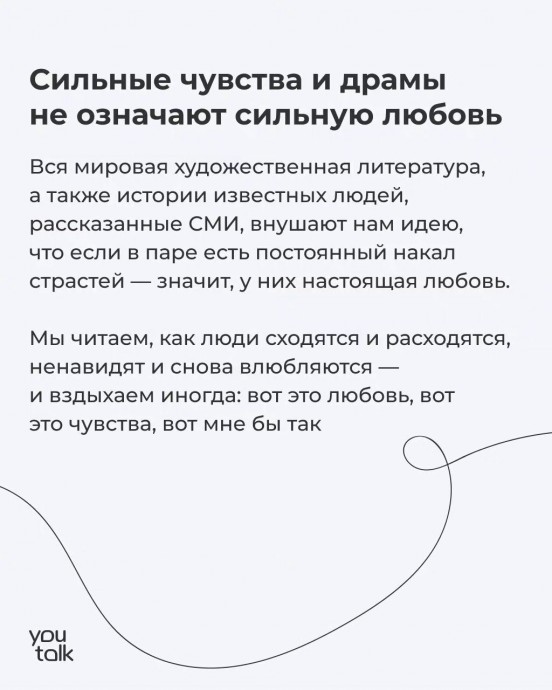 Сильные чувства и драмы не означают сильную любовь

Вся мировая художественная литература, а также истории известных людей, рассказанные СМИ, внушают нам идею, что если в паре есть постоянный накал страстей — значит, у них настоящая любовь.

Мы читаем, как люди сходятся и расходятся, ненавидят и снова влюбляются — и вздыхаем иногда: вот это любовь, вот это чувства, вот мне бы так

you talk